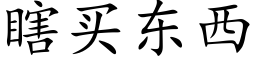 瞎买东西